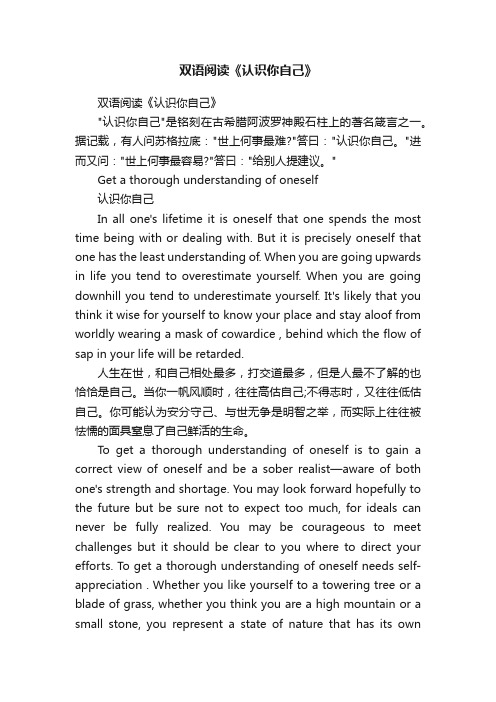 双语阅读《认识你自己》

双语阅读《认识你自己》

"认识你自己"是铭刻在古希腊阿波罗神殿石柱上的著名箴言之一。据记载，有人问苏格拉底："世上何事最难?"答曰："认识你自己。"进而又问："世上何事最容易?"答曰："给别人提建议。"

Get a thorough understanding of oneself

认识你自己

In all one's lifetime it is oneself that one spends the most time being with or dealing with. But it is precisely oneself that one has the least understanding of. When you are going upwards in life you tend to overestimate yourself. When you are going downhill you tend to underestimate yourself. It's likely that you think it wise for yourself to know your place and stay aloof from worldly wearing a mask of cowardice , behind which the flow of sap in your life will be retarded.

人生在世，和自己相处最多，打交道最多，但是人最不了解的也恰恰是自己。当你一帆风顺时，往往高估自己;不得志时，又往往低估自己。你可能认为安分守己、与世无争是明智之举，而实际上往往被怯懦的面具窒息了自己鲜活的生命。

To get a thorough understanding of oneself is to gain a correct view of oneself and be a sober realist—aware of both one's strength and shortage. You may look forward hopefully to the future but be sure not to expect too much, for ideals can never be fully realized. You may be courageous to meet challenges but it should be clear to you where to direct your efforts. To get a thorough understanding of oneself needs self-appreciation . Whether you like yourself to a towering tree or a blade of grass, whether you think you are a high mountain or a small stone, you represent a state of nature that has its own